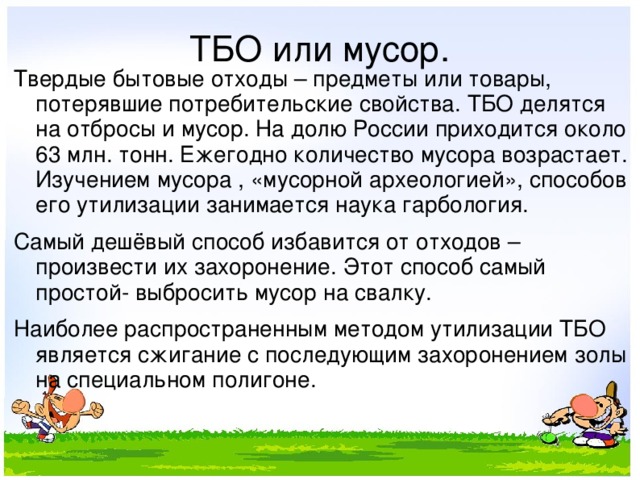 ТБО или мусор.

Твердые бытовые отходы – предметы или товары, потерявшие потребительские свойства. ТБО делятся на отбросы и мусор. На долю России приходится около 63 млн. тонн. Ежегодно количество мусора возрастает. Изучением мусора , «мусорной археологией», способов его утилизации занимается наука гарбология.

Самый дешёвый способ избавится от отходов – произвести их захоронение. Этот способ самый простой- выбросить мусор на свалку.

Наиболее распространенным методом утилизации ТБО является сжигание с последующим захоронением золы на специальном полигоне.